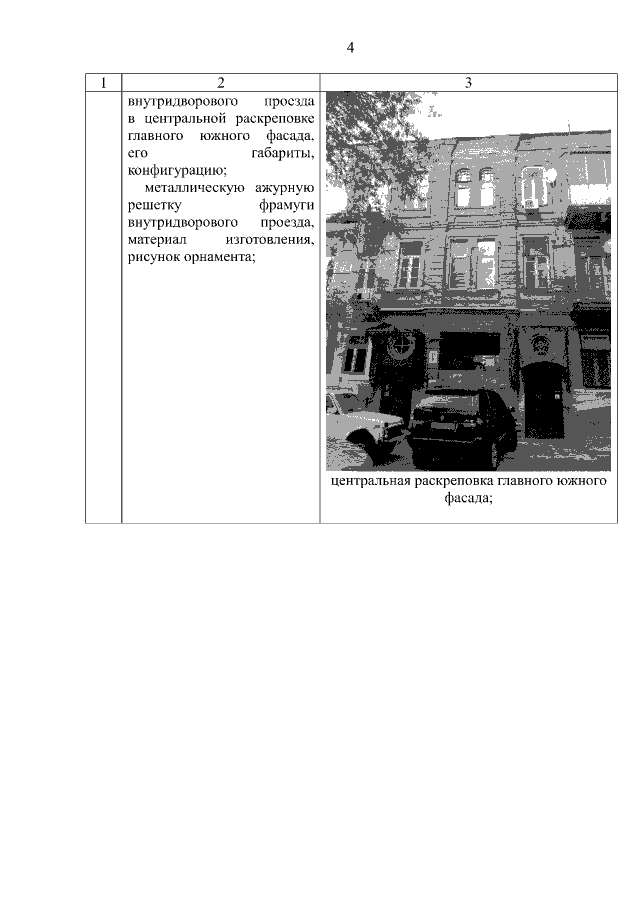 4

| 1 | 2 | 3 |
|---|---|---|
|  | внутридворового проезда в центральной раскреповке главного южного фасада, его габариты, конфигурацию; металлическую ажурную решетку фрамуги внутридворового проезда, материал изготовления, рисунок орнамента; | центральная раскреповка главного южного фасада; |